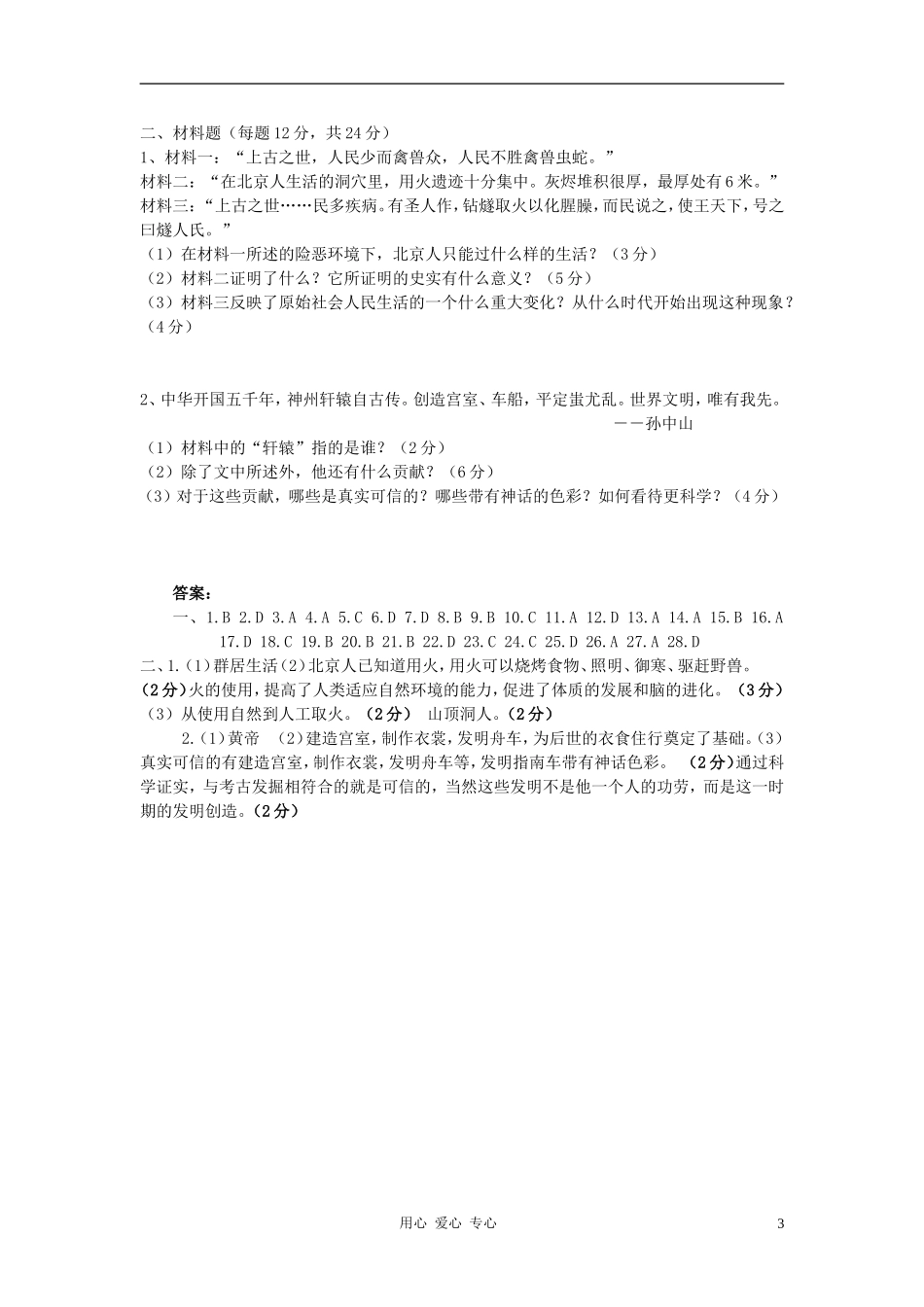 二、材料题（每题12分，共24分）
1、材料一：“上古之世，人民少而禽兽众，人民不胜禽兽虫蛇。”
材料二：“在北京人生活的洞穴里，用火遗迹十分集中。灰烬堆积很厚，最厚处有6米。”
材料三：“上古之世……民多疾病。有圣人作，钻燧取火以化腥臊，而民说之，使王天下，号之曰燧人氏。”
（1）在材料一所述的险恶环境下，北京人只能过什么样的生活？（3分）
（2）材料二证明了什么？它所证明的史实有什么意义？（5分）
（3）材料三反映了原始社会人民生活的一个什么重大变化？从什么时代开始出现这种现象？（4分）

2、中华开国五千年，神州轩辕自古传。创造宫室、车船，平定蚩尤乱。世界文明，唯有我先。
——孙中山
（1）材料中的“轩辕”指的是谁？（2分）
（2）除了文中所述外，他还有什么贡献？（6分）
（3）对于这些贡献，哪些是真实可信的？哪些带有神话的色彩？如何看待更科学？（4分）

答案：
一、1.B 2.D 3.A 4.A 5.C 6.D 7.D 8.B 9.B 10.C 11.A 12.D 13.A 14.A 15.B 16.A 17.D 18.C 19.B 20.B 21.B 22.D 23.C 24.C 25.D 26.A 27.A 28.D
二、1.（1）群居生活（2）北京人已知道用火，用火可以烧烤食物、照明、御寒、驱赶野兽。（2分）火的使用，提高了人类适应自然环境的能力，促进了体质的发展和脑的进化。（3分）（3）从使用自然到人工取火。（2分） 山顶洞人。（2分）
2.（1）黄帝 （2）建造宫室，制作衣裳，发明舟车，为后世的衣食住行奠定了基础。（3）真实可信的有建造宫室，制作衣裳，发明舟车等，发明指南车带有神话色彩。 （2分）通过科学证实，与考古发掘相符合的就是可信的，当然这些发明不是他一个人的功劳，而是这一时期的发明创造。（2分）

用心 爱心 专心
3